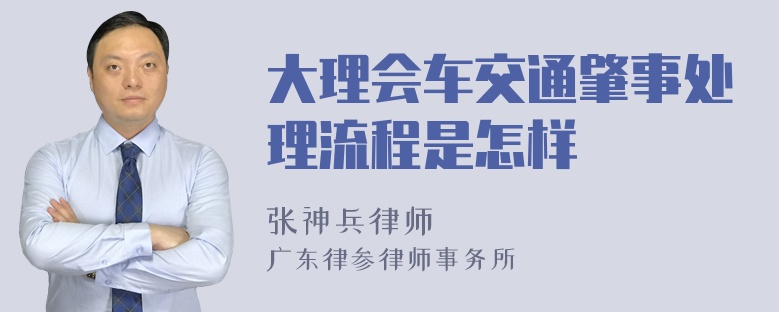 大理会车交通肇事处理流程是怎样

张神兵律师

广东律参律师事务所